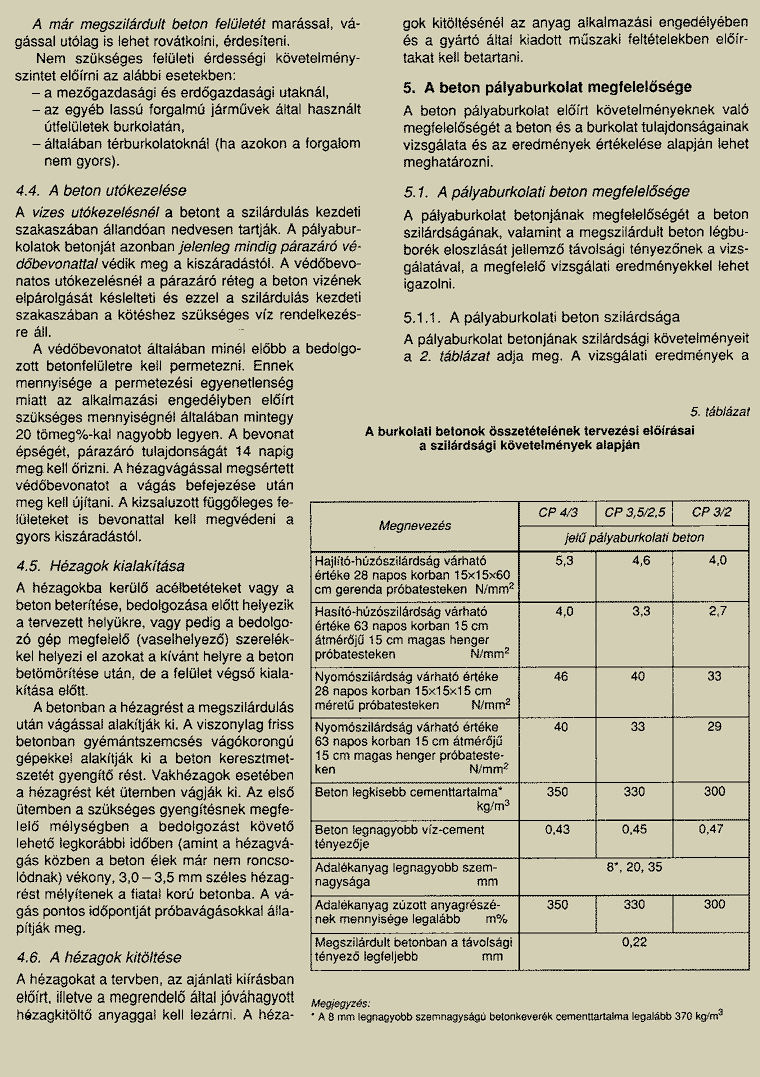 A már megszilárdult beton felületét marással, vágással utólag is lehet rovátkolni, érdesíteni.

Nem szükséges felületi érdességi követelményszintet előírni az alábbi esetekben:
– a mezőgazdasági és erdőgazdasági utaknál,
– az egyéb lassú forgalmú járművek által használt útfelületek burkolatán,
– általában térburkolatoknál (ha azokon a forgalom nem gyors).

4.4. A beton utókezelése

A vizes utókezelésnél a betont a szilárdulás kezdeti szakaszában állandóan nedvesen tartják. A pályaburkolatok betonját azonban jelenleg mindig párazáró védőbevonattal védik meg a kiszáradástól. A védőbevonatos utókezelésnél a párazáró réteg a beton vizének elpárolgását késlelteti és ezzel a szilárdulás kezdeti szakaszában a kötéshez szükséges víz rendelkezésre áll.

A védőbevonatot általában minél előbb a bedolgozott betonfelületre kell permetezni. Ennek mennyisége a permetezési egyenetlenség miatt az alkalmazási engedélyben előírt szükséges mennyiségnél általában mintegy 20 tömeg%-kal nagyobb legyen. A bevonat épségét, párazáró tulajdonságát 14 napig meg kell őrizni. A hézagvágással megsértett védőbevonatot a vágás befejezése után meg kell újítani. A kizsaluzott függőleges felületeket is bevonattal kell megvédeni a gyors kiszáradástól.

4.5. Hézagok kialakítása

A hézagokba kerülő acélbetéteket vagy a beton beterítése, bedolgozása előtt helyezik a tervezett helyükre, vagy pedig a bedolgozó gép megfelelő (vaselhelyező) szerelékkel helyezi el azokat a kívánt helyre a beton betömörítése után, de a felület végső kialakítása előtt.

A betonban a hézagrést a megszilárdulás után vágással alakítják ki. A viszonylag friss betonban gyémántszemcsés vágókorongú gépekkel alakítják ki a beton keresztmetszetét gyengítő rést. Vakhézagok esetében a hézagrést két ütemben vágják ki. Az első ütemben a szükséges gyengítésnek megfelelő mélységben a bedolgozást követő lehető legkorábbi időben (amint a hézagvágás közben a beton élek már nem roncsolódnak) vékony, 3,0 – 3,5 mm széles hézagrést mélyítenek a fiatal korú betonba. A vágás pontos időpontját próbavágásokkal állapítják meg.

4.6. A hézagok kitöltése

A hézagokat a tervben, az ajánlati kiírásban előírt, illetve a megrendelő által jóváhagyott hézagkitöltő anyaggal kell lezárni. A hézagok kitöltésénél az anyag alkalmazási engedélyében és a gyártó által kiadott műszaki feltételekben előírtakat kell betartani.

5. A beton pályaburkolat megfelelősége

A beton pályaburkolat előírt követelményeknek való megfelelőségét a beton és a burkolat tulajdonságainak vizsgálata és az eredmények értékelése alapján lehet meghatározni.

5.1. A pályaburkolati beton megfelelősége

A pályaburkolat betonjának megfelelőségét a beton szilárdságának, valamint a megszilárdult beton légbuborék eloszlását jellemző távolsági tényezőnek a vizsgálatával, a megfelelő vizsgálati eredményekkel lehet igazolni.

5.1.1. A pályaburkolati beton szilárdsága

A pályaburkolat betonjának szilárdsági követelményeit a 2. táblázat adja meg. A vizsgálati eredmények a

5. táblázat

A burkolati betonok összetételének tervezési előírásai a szilárdsági követelmények alapján

| Megnevezés | CP 4/3 | CP 3,5/2,5 | CP 3/2 |
|---|---|---|---|
| | jelű pályaburkolati beton | | |
| Hajlító-húzószilárdság várható értéke 28 napos korban 15×15×60 cm gerenda próbatesteken N/mm$^2$ | 5,3 | 4,6 | 4,0 |
| Hasító-húzószilárdság várható értéke 63 napos korban 15 cm átmérőjű 15 cm magas henger próbatesteken N/mm$^2$ | 4,0 | 3,3 | 2,7 |
| Nyomószilárdság várható értéke 28 napos korban 15×15×15 cm méretű próbatesteken N/mm$^2$ | 46 | 40 | 33 |
| Nyomószilárdság várható értéke 63 napos korban 15 cm átmérőjű 15 cm magas henger próbatesteken N/mm$^2$ | 40 | 33 | 29 |
| Beton legkisebb cementtartalma* kg/m$^3$ | 350 | 330 | 300 |
| Beton legnagyobb víz-cement tényezője | 0,43 | 0,45 | 0,47 |
| Adalékanyag legnagyobb szemnagysága mm | 8*, 20, 35 | | |
| Adalékanyag zúzott anyagrészének mennyisége legalább m% | 350 | 330 | 300 |
| Megszilárdult betonban a távolsági tényező legfeljebb mm | 0,22 | | |

Megjegyzés:
* A 8 mm legnagyobb szemnagyságú betonkeverék cementtartalma legalább 370 kg/m$^3$